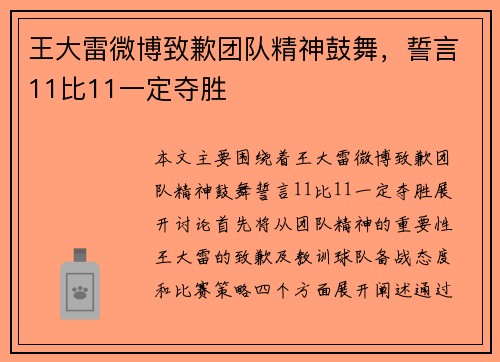 王大雷微博致歉团队精神鼓舞，誓言11比11一定夺胜

本文主要围绕着王大雷微博致歉团队精神鼓舞誓言11比11一定夺胜展开讨论首先将从团队精神的重要性王大雷的致歉及教训球队备战态度和比赛策略四个方面展开阐述通过